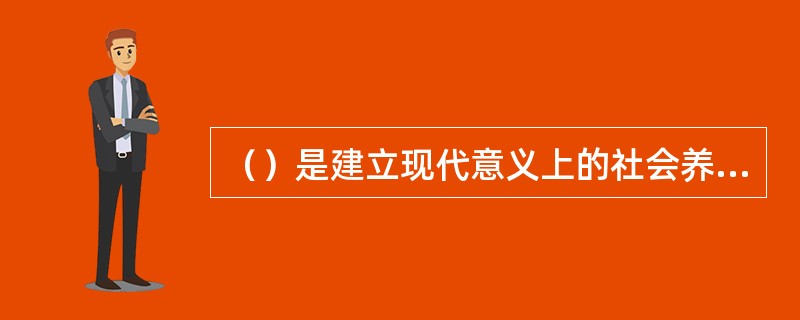 （）是建立现代意义上的社会养...